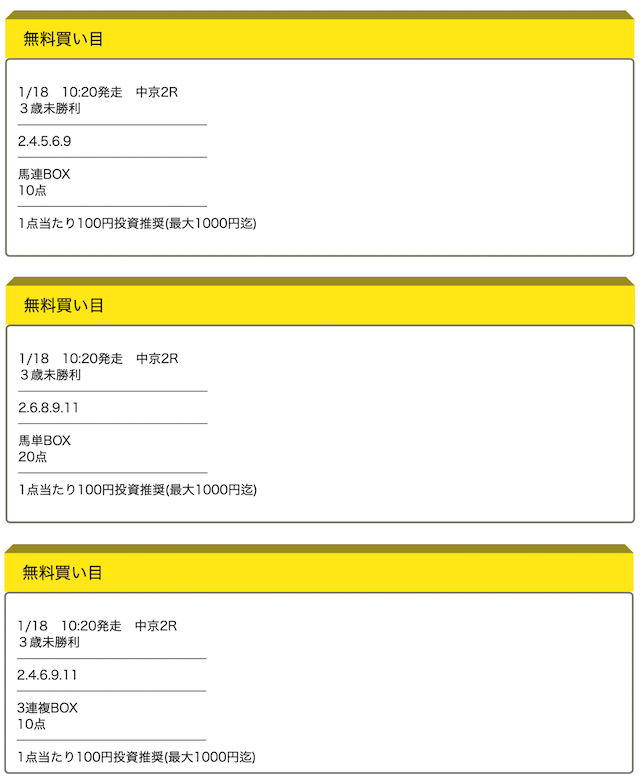 無料買い目

1/18　10:20発走　中京2R
３歳未勝利

2.4.5.6.9

馬連BOX
10点

1点当たり100円投資推奨(最大1000円迄)

無料買い目

1/18　10:20発走　中京2R
３歳未勝利

2.6.8.9.11

馬単BOX
20点

1点当たり100円投資推奨(最大1000円迄)

無料買い目

1/18　10:20発走　中京2R
３歳未勝利

2.4.6.9.11

3連複BOX
10点

1点当たり100円投資推奨(最大1000円迄)